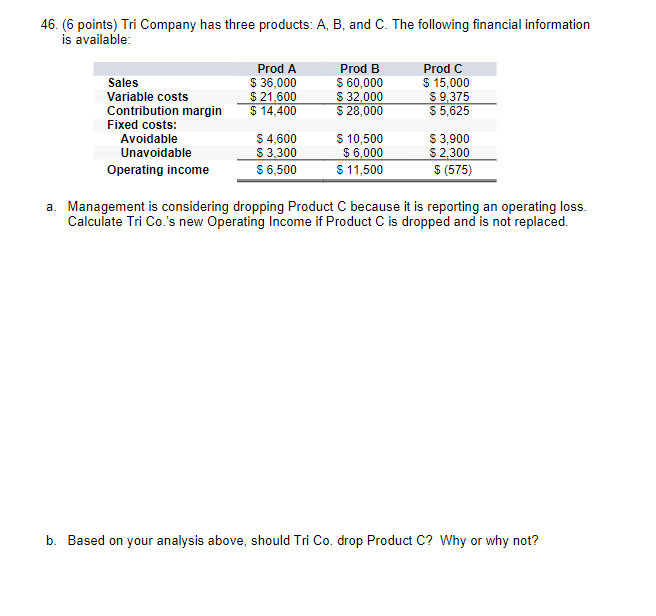 46. (6 points) Tri Company has three products: A, B, and C. The following financial information is available:

| | Prod A | Prod B | Prod C |
|---|---|---|---|
| Sales | \$ 36,000 | \$ 60,000 | \$ 15,000 |
| Variable costs | \$ 21,600 | \$ 32,000 | \$ 9,375 |
| Contribution margin | \$ 14,400 | \$ 28,000 | \$ 5,625 |
| Fixed costs: | | | |
| Avoidable | \$ 4,600 | \$ 10,500 | \$ 3,900 |
| Unavoidable | \$ 3,300 | \$ 6,000 | \$ 2,300 |
| Operating income | \$ 6,500 | \$ 11,500 | \$ (575) |

a. Management is considering dropping Product C because it is reporting an operating loss. Calculate Tri Co.'s new Operating Income if Product C is dropped and is not replaced.

b. Based on your analysis above, should Tri Co. drop Product C? Why or why not?